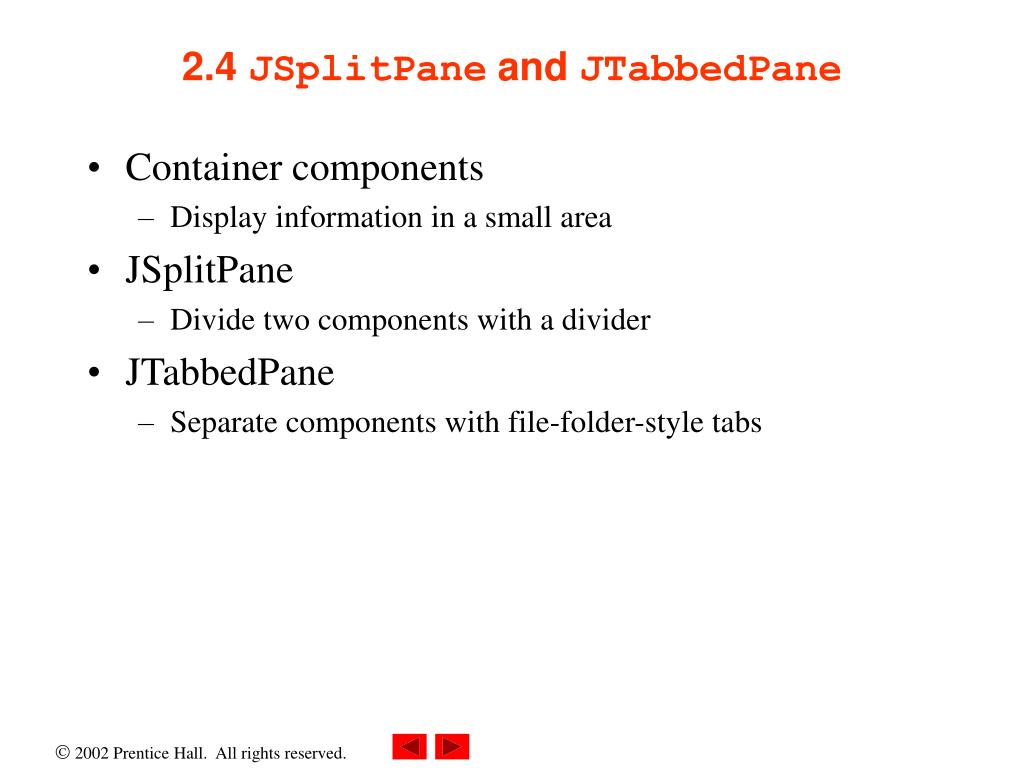 2.4 JSplitPane and JTabbedPane

• Container components
– Display information in a small area
• JSplitPane
– Divide two components with a divider
• JTabbedPane
– Separate components with file-folder-style tabs

© 2002 Prentice Hall. All rights reserved.